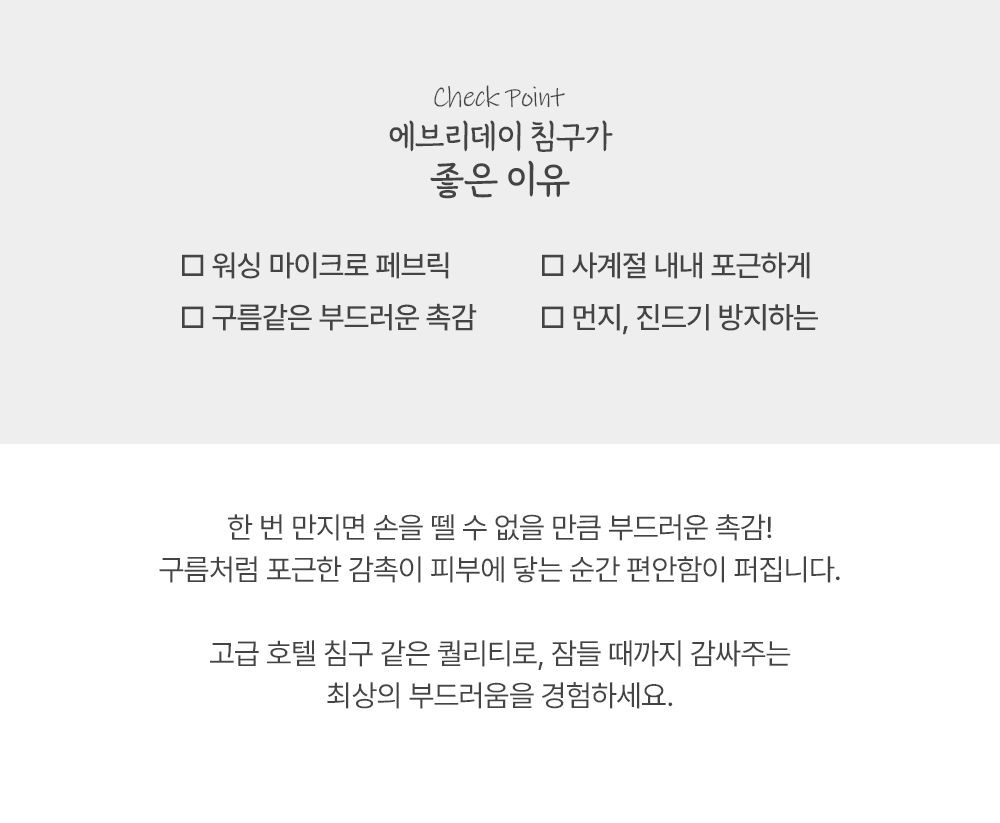 Check Point
에브리데이 침구가
좋은 이유

☐ 워싱 마이크로 페브릭
☐ 구름같은 부드러운 촉감

☐ 사계절 내내 포근하게
☐ 먼지, 진드기 방지하는

한 번 만지면 손을 뗄 수 없을 만큼 부드러운 촉감!
구름처럼 포근한 감촉이 피부에 닿는 순간 편안함이 퍼집니다.

고급 호텔 침구 같은 퀄리티로, 잠들 때까지 감싸주는
최상의 부드러움을 경험하세요.